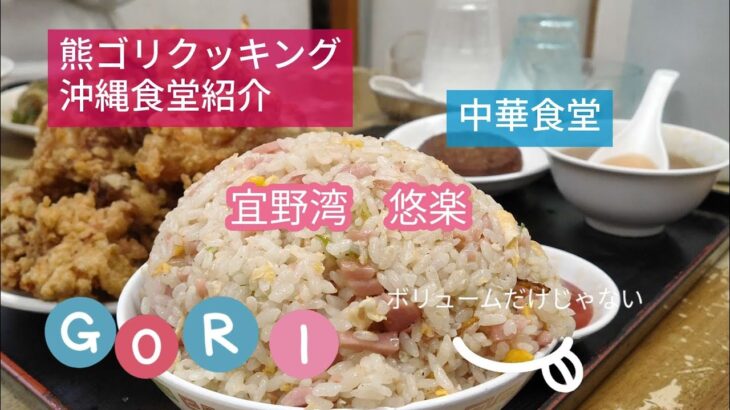 熊ゴリクッキング
沖縄食堂紹介

中華食堂

宜野湾　悠楽

ボリュームだけじゃない

G O R I